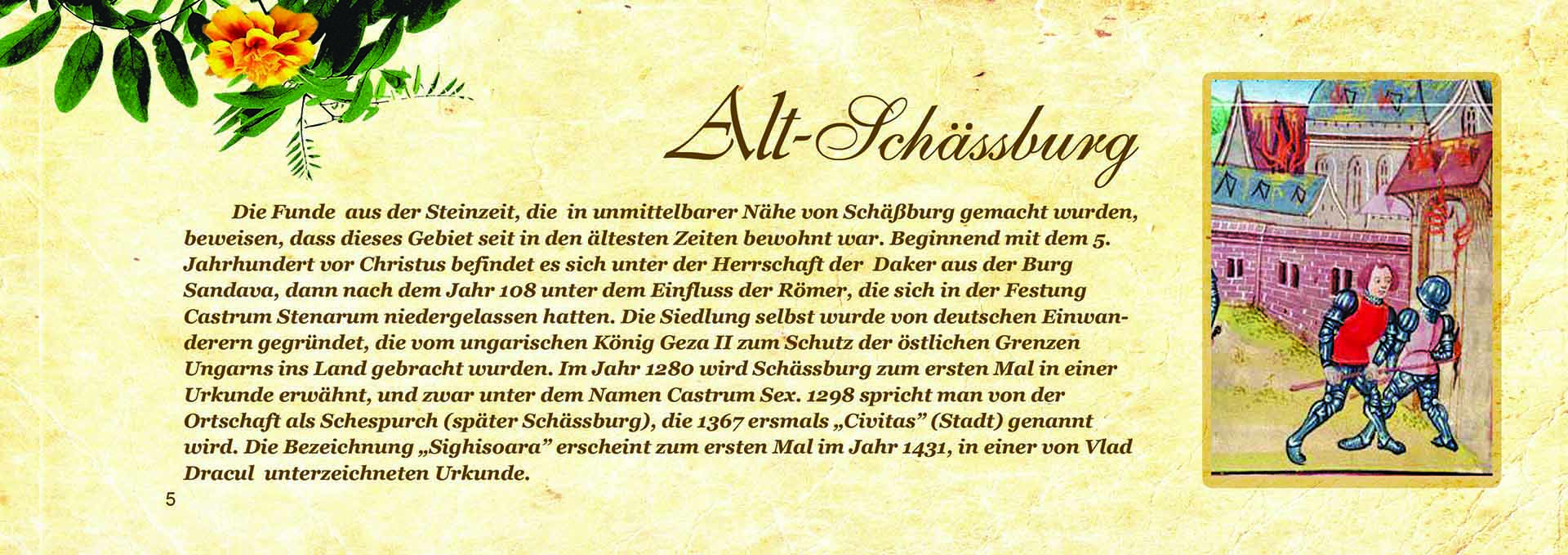 Alt-Schässburg

Die Funde aus der Steinzeit, die in unmittelbarer Nähe von Schäßburg gemacht wurden, beweisen, dass dieses Gebiet seit in den ältesten Zeiten bewohnt war. Beginnend mit dem 5. Jahrhundert vor Christus befindet es sich unter der Herrschaft der Daker aus der Burg Sandava, dann nach dem Jahr 108 unter dem Einfluss der Römer, die sich in der Festung Castrum Stenarum niedergelassen hatten. Die Siedlung selbst wurde von deutschen Einwanderern gegründet, die vom ungarischen König Geza II zum Schutz der östlichen Grenzen Ungarns ins Land gebracht wurden. Im Jahr 1280 wird Schässburg zum ersten Mal in einer Urkunde erwähnt, und zwar unter dem Namen Castrum Sex. 1298 spricht man von der Ortschaft als Schespurch (später Schässburg), die 1367 ersmals „Civitas" (Stadt) genannt wird. Die Bezeichnung „Sighisoara" erscheint zum ersten Mal im Jahr 1431, in einer von Vlad Dracul unterzeichneten Urkunde.

5